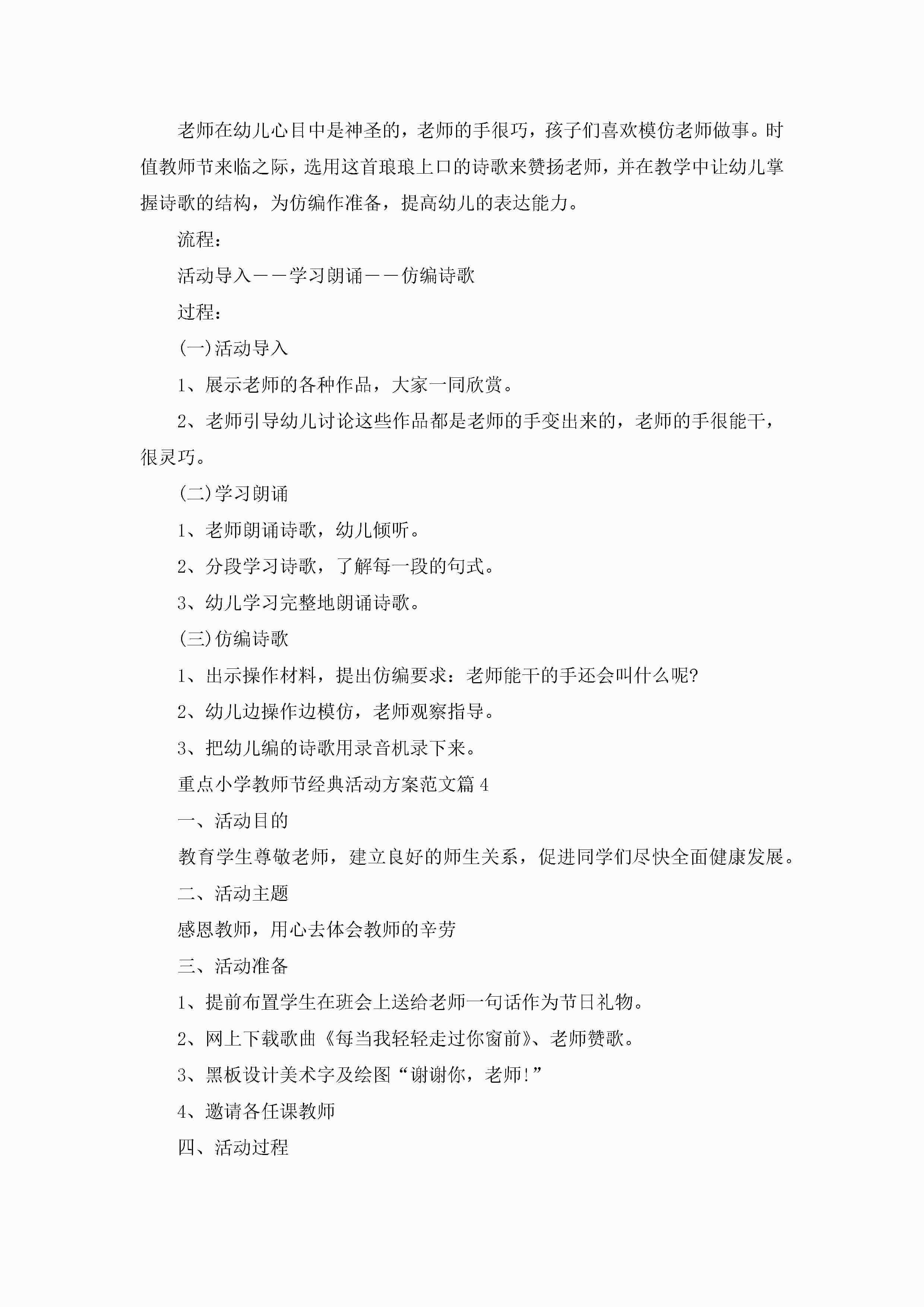 老师在幼儿心目中是神圣的，老师的手很巧，孩子们喜欢模仿老师做事。时值教师节来临之际，选用这首琅琅上口的诗歌来赞扬老师，并在教学中让幼儿掌握诗歌的结构，为仿编作准备，提高幼儿的表达能力。

流程：

活动导入——学习朗诵——仿编诗歌

过程：

(一)活动导入

1、展示老师的各种作品，大家一同欣赏。

2、老师引导幼儿讨论这些作品都是老师的手变出来的，老师的手很能干，很灵巧。

(二)学习朗诵

1、老师朗诵诗歌，幼儿倾听。

2、分段学习诗歌，了解每一段的句式。

3、幼儿学习完整地朗诵诗歌。

(三)仿编诗歌

1、出示操作材料，提出仿编要求：老师能干的手还会叫什么呢?

2、幼儿边操作边模仿，老师观察指导。

3、把幼儿编的诗歌用录音机录下来。

重点小学教师节经典活动方案范文篇 4

一、活动目的

教育学生尊敬老师，建立良好的师生关系，促进同学们尽快全面健康发展。

二、活动主题

感恩教师，用心去体会教师的辛劳

三、活动准备

1、提前布置学生在班会上送给老师一句话作为节日礼物。

2、网上下载歌曲《每当我轻轻走过你窗前》、老师赞歌。

3、黑板设计美术字及绘图“谢谢你，老师!”

4、邀请各任课教师

四、活动过程